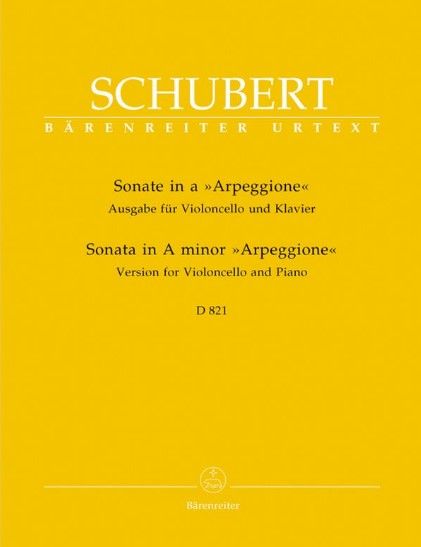 SCHUBERT
BÄRENREITER URTEXT

Sonate in a »Arpeggione«
Ausgabe für Violoncello und Klavier

Sonata in A minor »Arpeggione«
Version for Violoncello and Piano

D 821

Bärenreiter